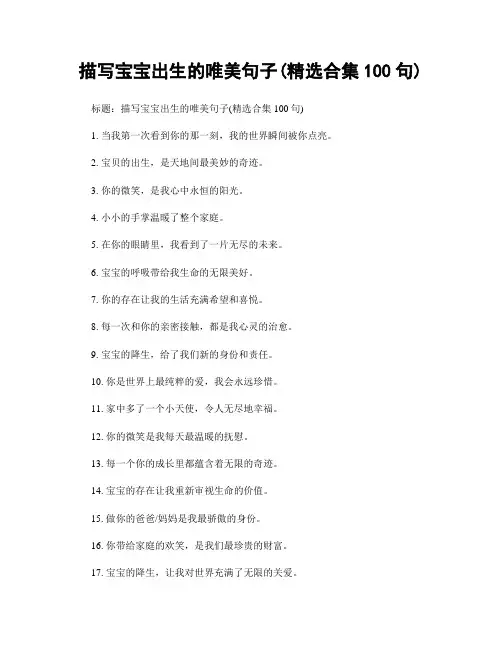 描写宝宝出生的唯美句子(精选合集 100 句)

标题：描写宝宝出生的唯美句子(精选合集 100 句)

1. 当我第一次看到你的那一刻，我的世界瞬间被你点亮。

2. 宝贝的出生，是天地间最美妙的奇迹。

3. 你的微笑，是我心中永恒的阳光。

4. 小小的手掌温暖了整个家庭。

5. 在你的眼睛里，我看到了一片无尽的未来。

6. 宝宝的呼吸带给我生命的无限美好。

7. 你的存在让我的生活充满希望和喜悦。

8. 每一次和你的亲密接触，都是我心灵的治愈。

9. 宝宝的降生，给了我们新的身份和责任。

10. 你是世界上最纯粹的爱，我会永远珍惜。

11. 家中多了一个小天使，令人无尽地幸福。

12. 你的微笑是我每天最温暖的抚慰。

13. 每一个你的成长里都蕴含着无限的奇迹。

14. 宝宝的存在让我重新审视生命的价值。

15. 做你的爸爸/妈妈是我最骄傲的身份。

16. 你带给家庭的欢笑，是我们最珍贵的财富。

17. 宝宝的降生，让我对世界充满了无限的关爱。